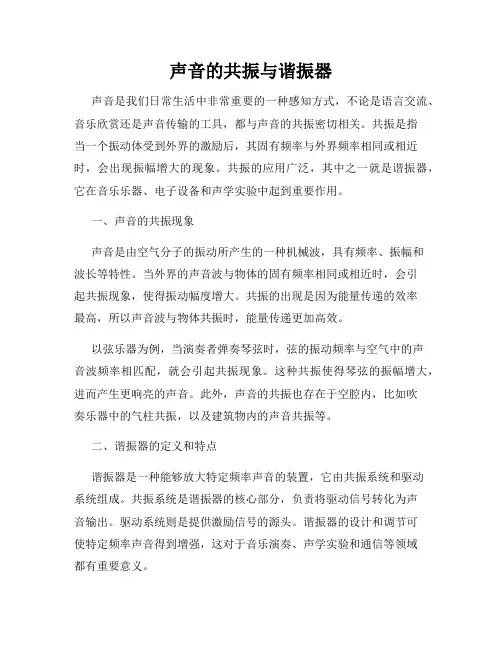 声音的共振与谐振器

声音是我们日常生活中非常重要的一种感知方式，不论是语言交流、音乐欣赏还是声音传输的工具，都与声音的共振密切相关。共振是指当一个振动体受到外界的激励后，其固有频率与外界频率相同或相近时，会出现振幅增大的现象。共振的应用广泛，其中之一就是谐振器，它在音乐乐器、电子设备和声学实验中起到重要作用。

一、声音的共振现象

声音是由空气分子的振动所产生的一种机械波，具有频率、振幅和波长等特性。当外界的声音波与物体的固有频率相同或相近时，会引起共振现象，使得振动幅度增大。共振的出现是因为能量传递的效率最高，所以声音波与物体共振时，能量传递更加高效。

以弦乐器为例，当演奏者弹奏琴弦时，弦的振动频率与空气中的声音波频率相匹配，就会引起共振现象。这种共振使得琴弦的振幅增大，进而产生更响亮的声音。此外，声音的共振也存在于空腔内，比如吹奏乐器中的气柱共振，以及建筑物内的声音共振等。

二、谐振器的定义和特点

谐振器是一种能够放大特定频率声音的装置，它由共振系统和驱动系统组成。共振系统是谐振器的核心部分，负责将驱动信号转化为声音输出。驱动系统则是提供激励信号的源头。谐振器的设计和调节可使特定频率声音得到增强，这对于音乐演奏、声学实验和通信等领域都有重要意义。